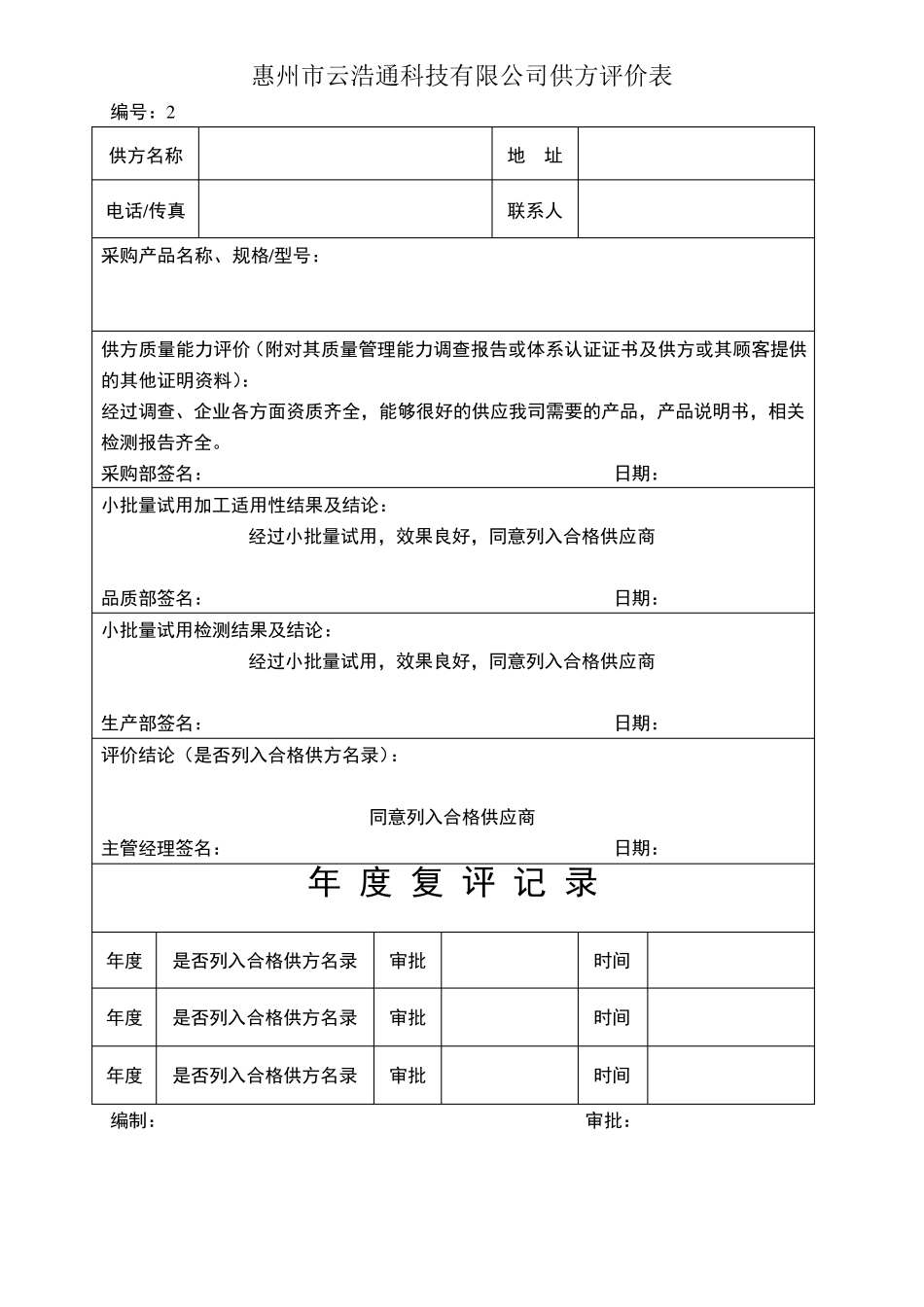 惠州市云浩通科技有限公司供方评价表

编号：2

| 供方名称 | | 地　址 | |
|---|---|---|---|
| 电话/传真 | | 联系人 | |

采购产品名称、规格/型号：

供方质量能力评价（附对其质量管理能力调查报告或体系认证证书及供方或其顾客提供的其他证明资料）：

经过调查、企业各方面资质齐全，能够很好的供应我司需要的产品，产品说明书，相关检测报告齐全。

采购部签名：　　日期：

小批量试用加工适用性结果及结论：

经过小批量试用，效果良好，同意列入合格供应商

品质部签名：　　日期：

小批量试用检测结果及结论：

经过小批量试用，效果良好，同意列入合格供应商

生产部签名：　　日期：

评价结论（是否列入合格供方名录）：

同意列入合格供应商

主管经理签名：　　日期：

年 度 复 评 记 录

| 年度 | 是否列入合格供方名录 | 审批 | | 时间 | |
|---|---|---|---|---|---|
| 年度 | 是否列入合格供方名录 | 审批 | | 时间 | |
| 年度 | 是否列入合格供方名录 | 审批 | | 时间 | |

编制：　　审批：